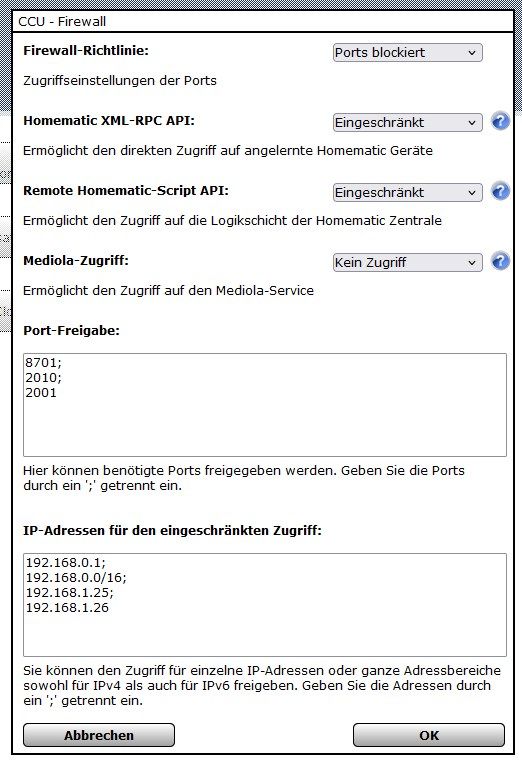 CCU - Firewall

Firewall-Richtlinie:

Ports blockiert

Zugriffseinstellungen der Ports

Homematic XML-RPC API:

Eingeschränkt

Ermöglicht den direkten Zugriff auf angelernte Homematic Geräte

Remote Homematic-Script API:

Eingeschränkt

Ermöglicht den Zugriff auf die Logikschicht der Homematic Zentrale

Mediola-Zugriff:

Kein Zugriff

Ermöglicht den Zugriff auf den Mediola-Service

Port-Freigabe:

8701;
2010;
2001

Hier können benötigte Ports freigegeben werden. Geben Sie die Ports durch ein ';' getrennt ein.

IP-Adressen für den eingeschränkten Zugriff:

192.168.0.1;
192.168.0.0/16;
192.168.1.25;
192.168.1.26

Sie können den Zugriff für einzelne IP-Adressen oder ganze Adressbereiche sowohl für IPv4 als auch für IPv6 freigeben. Geben Sie die Adressen durch ein ';' getrennt ein.

Abbrechen

OK